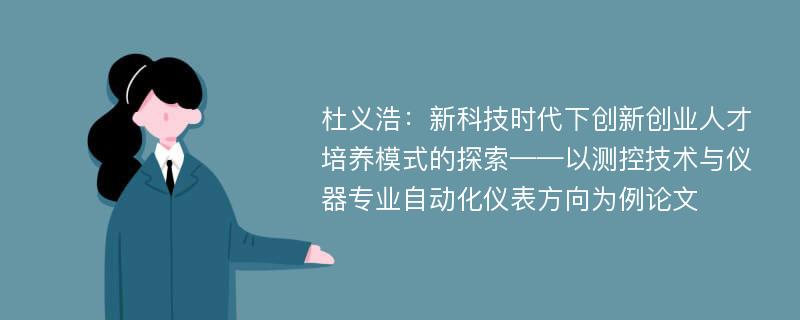 杜义浩：新科技时代下创新创业人才培养模式的探索——以测控技术与仪器专业自动化仪表方向为例论文